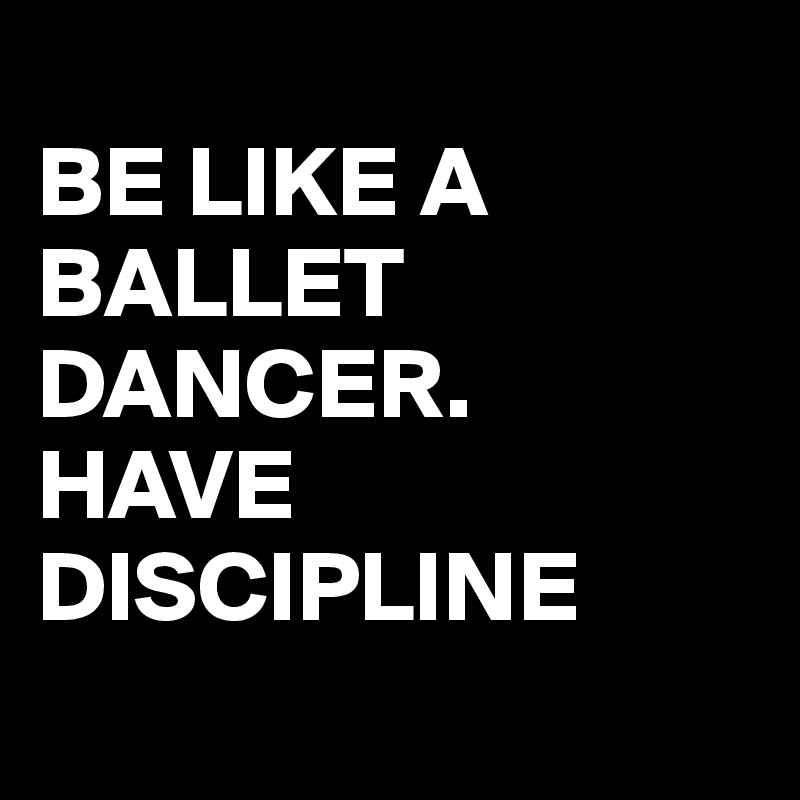 BE LIKE A BALLET DANCER. HAVE DISCIPLINE